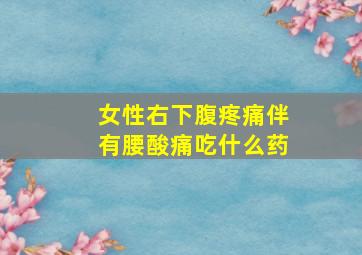 女性右下腹疼痛伴有腰酸痛吃什么药